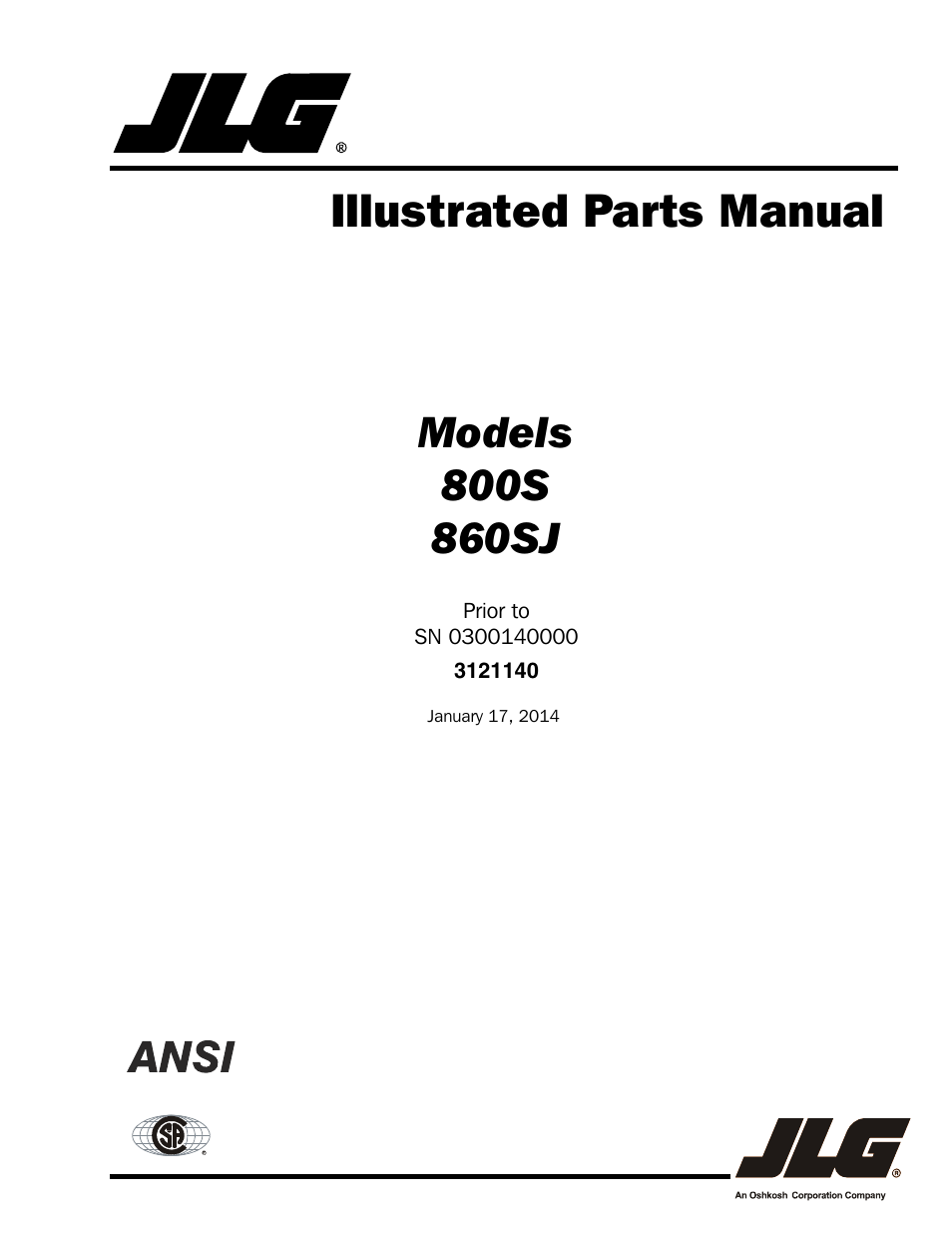 JLG®

Illustrated Parts Manual

Models
800S
860SJ

Prior to
SN 0300140000

3121140

January 17, 2014

ANSI

SA®

JLG®
An Oshkosh Corporation Company